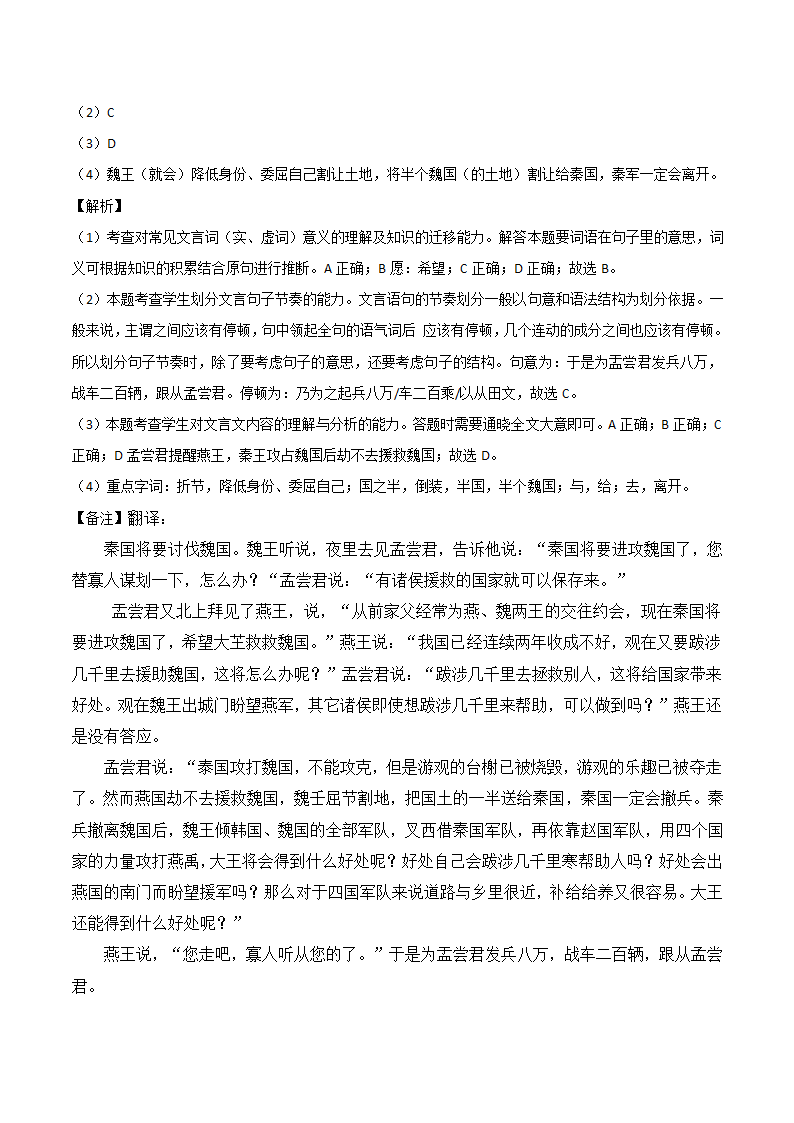 （2）C
（3）D
（4）魏王（就会）降低身份、委屈自己割让土地，将半个魏国（的土地）割让给秦国，秦军一定会离开。
【解析】
（1）考查对常见文言词（实、虚词）意义的理解及知识的迁移能力。解答本题要词语在句子里的意思，词义可根据知识的积累结合原句进行推断。A 正确；B 愿：希望；C 正确；D 正确；故选 B。
（2）本题考查学生划分文言句子节奏的能力。文言语句的节奏划分一般以句意和语法结构为划分依据。一般来说，主谓之间应该有停顿，句中领起全句的语气词后 应该有停顿，几个连动的成分之间也应该有停顿。所以划分句子节奏时，除了要考虑句子的意思，还要考虑句子的结构。句意为：于是为孟尝君发兵八万，战车二百辆，跟从孟尝君。停顿为：乃为之起兵八万/车二百乘/以从田文，故选 C。
（3）本题考查学生对文言文内容的理解与分析的能力。答题时需要通晓全文大意即可。A 正确；B 正确；C 正确；D 孟尝君提醒燕王，秦王攻占魏国后劫不去援救魏国；故选 D。
（4）重点字词：折节，降低身份、委屈自己；国之半，倒装，半国，半个魏国；与，给；去，离开。
【备注】翻译：
秦国将要讨伐魏国。魏王听说，夜里去见孟尝君，告诉他说：“秦国将要进攻魏国了，您替寡人谋划一下，怎么办？”孟尝君说：“有诸侯援救的国家就可以保存来。”
孟尝君又北上拜见了燕王，说，“从前家父经常为燕、魏两王的交往约会，现在秦国将要进攻魏国了，希望大王救救魏国。”燕王说：“我国已经连续两年收成不好，现在又要跋涉几千里去援助魏国，这将怎么办呢？”孟尝君说：“跋涉几千里去拯救别人，这将给国家带来好处。现在魏王出城门盼望燕军，其它诸侯即使想跋涉几千里来帮助，可以做到吗？”燕王还是没有答应。
孟尝君说：“秦国攻打魏国，不能攻克，但是游观的台榭已被烧毁，游观的乐趣已被夺走了。然而燕国劫不去援救魏国，魏王屈节割地，把国土的一半送给秦国，秦国一定会撤兵。秦兵撤离魏国后，魏王倾韩国、魏国的全部军队，又西借秦国军队，再依靠赵国军队，用四个国家的力量攻打燕禹，大王将会得到什么好处呢？好处自己会跋涉几千里寒帮助人吗？好处会出燕国的南门而盼望援军吗？那么对于四国军队来说道路与乡里很近，补给给养又很容易。大王还能得到什么好处呢？”
燕王说，“您走吧，寡人听从您的了。”于是为孟尝君发兵八万，战车二百辆，跟从孟尝君。